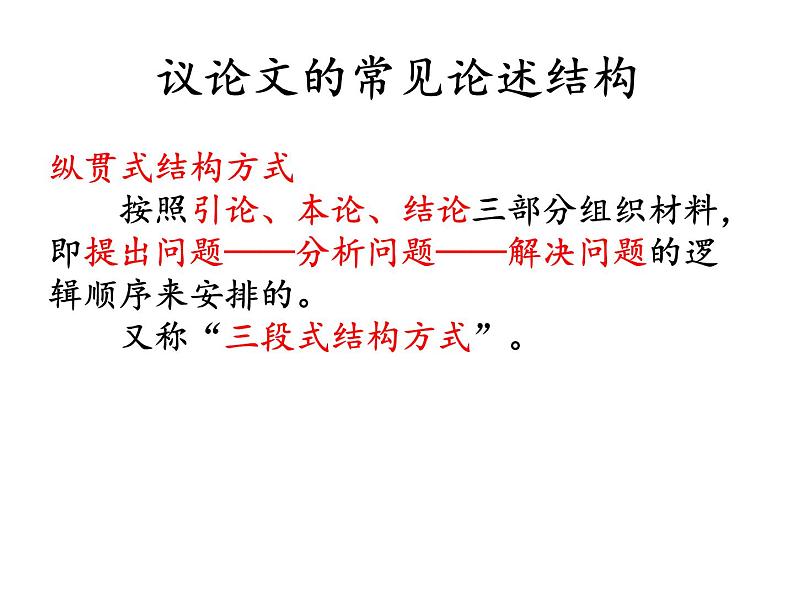 议论文的常见论述结构

纵贯式结构方式

按照引论、本论、结论三部分组织材料，即提出问题——分析问题——解决问题的逻辑顺序来安排的。

又称“三段式结构方式”。